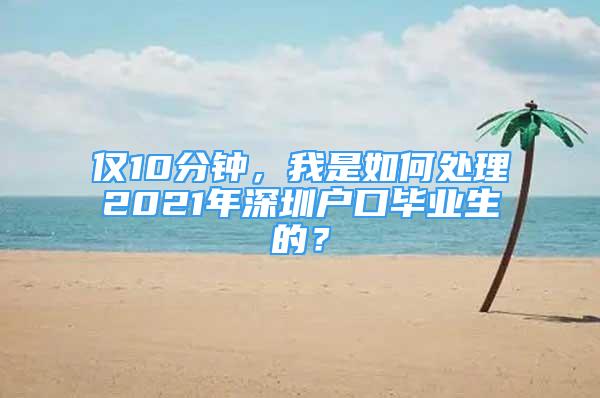 仅10分钟，我是如何处理2021年深圳户口毕业生的？